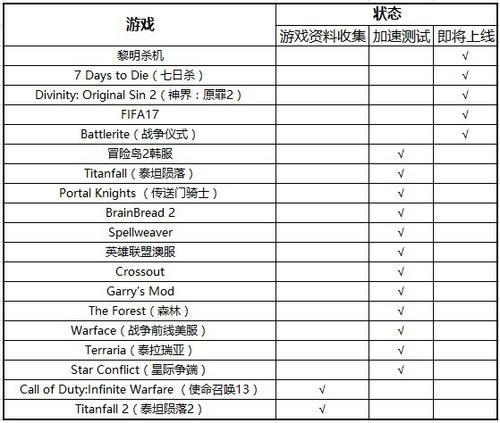 | 游戏 | 状态 | | |
|---|---|---|---|
| | 游戏资料收集 | 加速测试 | 即将上线 |
| 黎明杀机 | | | √ |
| 7 Days to Die（七日杀） | | | √ |
| Divinity: Original Sin 2（神界：原罪2） | | | √ |
| FIFA17 | | | √ |
| Battlerite（战争仪式） | | | √ |
| 冒险岛2韩服 | | √ | |
| Titanfall（泰坦陨落） | | √ | |
| Portal Knights （传送门骑士） | | √ | |
| BrainBread 2 | | √ | |
| Spellweaver | | √ | |
| 英雄联盟澳服 | | √ | |
| Crossout | | √ | |
| Garry's Mod | | √ | |
| The Forest（森林） | | √ | |
| Warface（战争前线美服） | | √ | |
| Terraria（泰拉瑞亚） | | √ | |
| Star Conflict（星际争端） | | √ | |
| Call of Duty:Infinite Warfare （使命召唤13） | √ | | |
| Titanfall 2（泰坦陨落2） | √ | | |